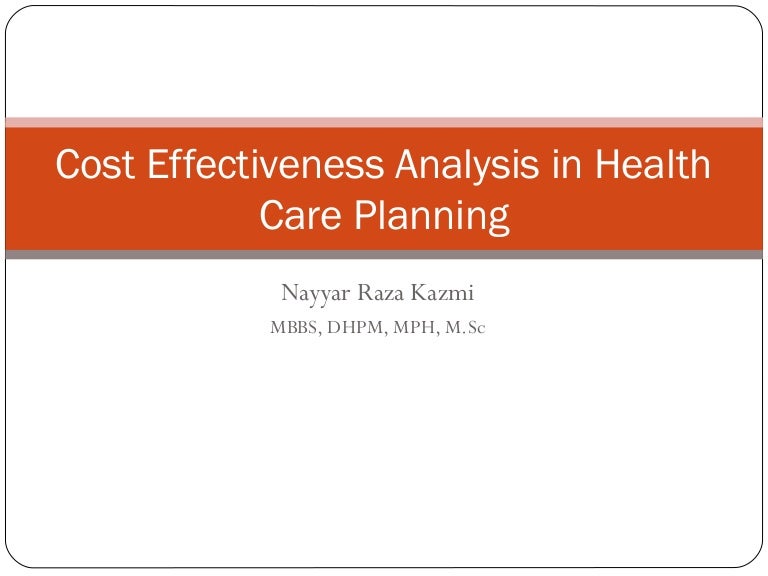 Cost Effectiveness Analysis in Health Care Planning

Nayyar Raza Kazmi

MBBS, DHPM, MPH, M.Sc